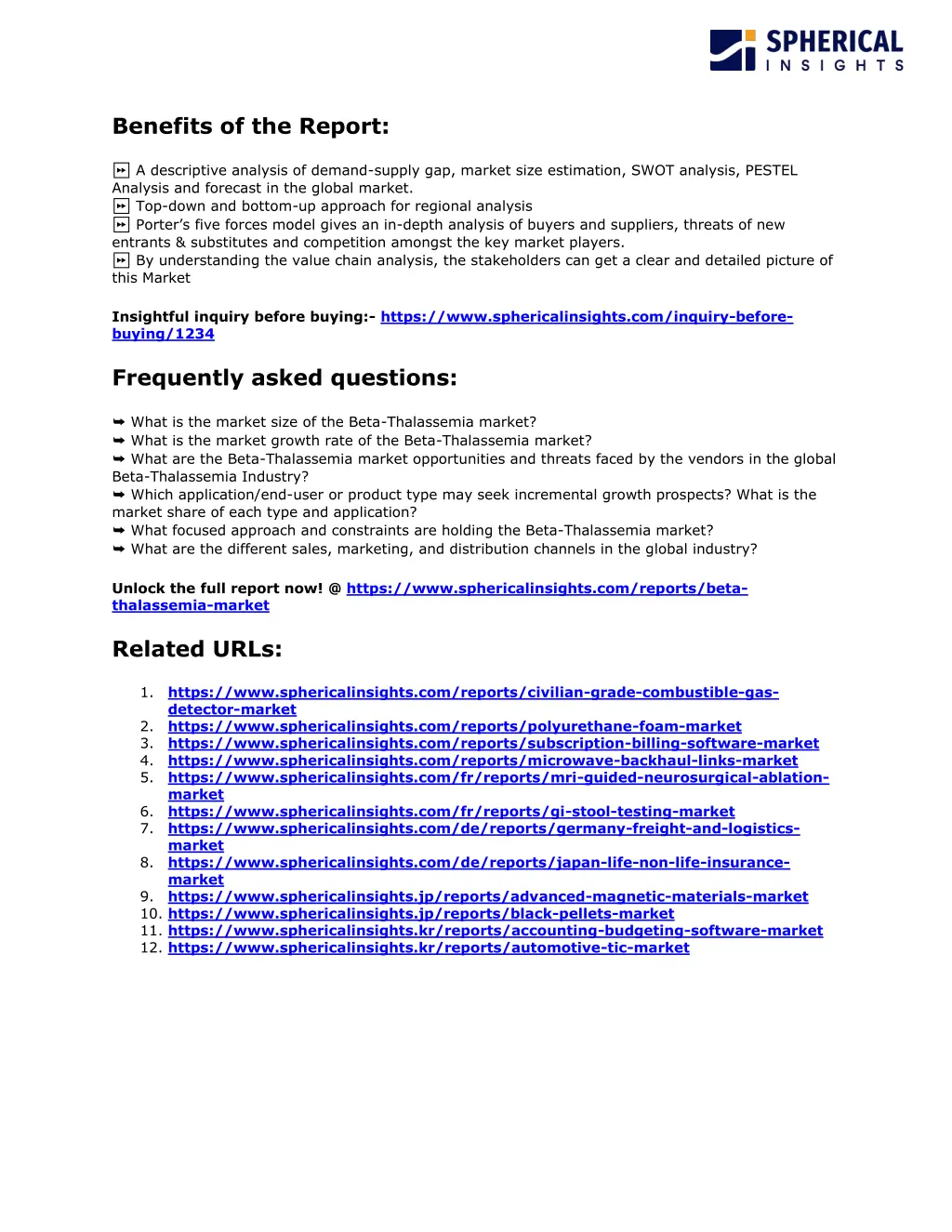 SPHERICAL INSIGHTS

Benefits of the Report:

⏩ A descriptive analysis of demand-supply gap, market size estimation, SWOT analysis, PESTEL Analysis and forecast in the global market.
⏩ Top-down and bottom-up approach for regional analysis
⏩ Porter's five forces model gives an in-depth analysis of buyers and suppliers, threats of new entrants & substitutes and competition amongst the key market players.
⏩ By understanding the value chain analysis, the stakeholders can get a clear and detailed picture of this Market

Insightful inquiry before buying:- https://www.sphericalinsights.com/inquiry-before-buying/1234

Frequently asked questions:

➥ What is the market size of the Beta-Thalassemia market?
➥ What is the market growth rate of the Beta-Thalassemia market?
➥ What are the Beta-Thalassemia market opportunities and threats faced by the vendors in the global Beta-Thalassemia Industry?
➥ Which application/end-user or product type may seek incremental growth prospects? What is the market share of each type and application?
➥ What focused approach and constraints are holding the Beta-Thalassemia market?
➥ What are the different sales, marketing, and distribution channels in the global industry?

Unlock the full report now! @ https://www.sphericalinsights.com/reports/beta-thalassemia-market

Related URLs:

1. https://www.sphericalinsights.com/reports/civilian-grade-combustible-gas-detector-market
2. https://www.sphericalinsights.com/reports/polyurethane-foam-market
3. https://www.sphericalinsights.com/reports/subscription-billing-software-market
4. https://www.sphericalinsights.com/reports/microwave-backhaul-links-market
5. https://www.sphericalinsights.com/fr/reports/mri-guided-neurosurgical-ablation-market
6. https://www.sphericalinsights.com/fr/reports/gi-stool-testing-market
7. https://www.sphericalinsights.com/de/reports/germany-freight-and-logistics-market
8. https://www.sphericalinsights.com/de/reports/japan-life-non-life-insurance-market
9. https://www.sphericalinsights.jp/reports/advanced-magnetic-materials-market
10. https://www.sphericalinsights.jp/reports/black-pellets-market
11. https://www.sphericalinsights.kr/reports/accounting-budgeting-software-market
12. https://www.sphericalinsights.kr/reports/automotive-tic-market